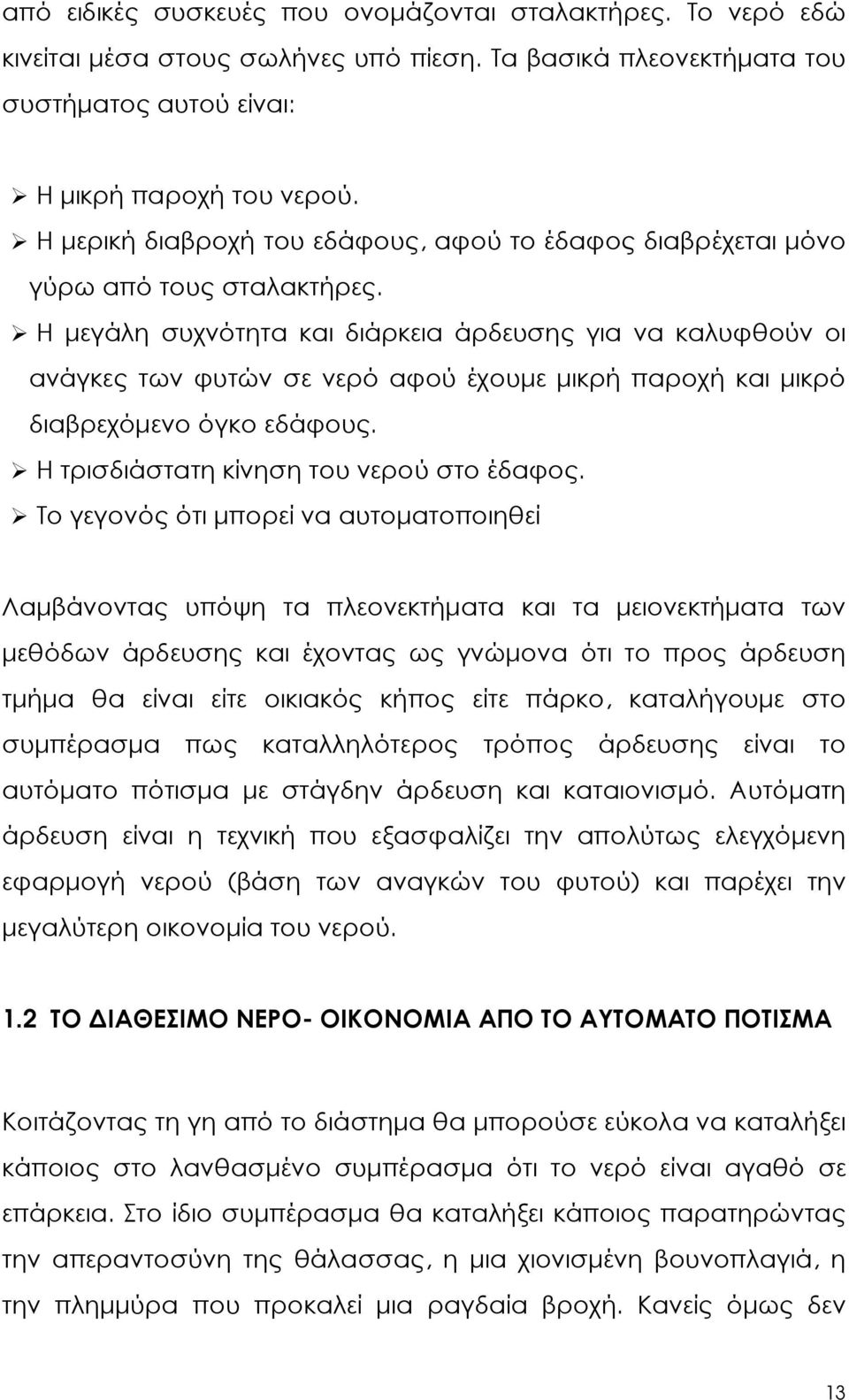 από ειδικές συσκευές που ονομάζονται σταλακτήρες. Το νερό εδώ κινείται μέσα στους σωλήνες υπό πίεση. Τα βασικά πλεονεκτήματα του συστήματος αυτού είναι:

➢ Η μικρή παροχή του νερού.
➢ Η μερική διαβροχή του εδάφους, αφού το έδαφος διαβρέχεται μόνο γύρω από τους σταλακτήρες.
➢ Η μεγάλη συχνότητα και διάρκεια άρδευσης για να καλυφθούν οι ανάγκες των φυτών σε νερό αφού έχουμε μικρή παροχή και μικρό διαβρεχόμενο όγκο εδάφους.
➢ Η τρισδιάστατη κίνηση του νερού στο έδαφος.
➢ Το γεγονός ότι μπορεί να αυτοματοποιηθεί

Λαμβάνοντας υπόψη τα πλεονεκτήματα και τα μειονεκτήματα των μεθόδων άρδευσης και έχοντας ως γνώμονα ότι το προς άρδευση τμήμα θα είναι είτε οικιακός κήπος είτε πάρκο, καταλήγουμε στο συμπέρασμα πως καταλληλότερος τρόπος άρδευσης είναι το αυτόματο πότισμα με στάγδην άρδευση και καταιονισμό. Αυτόματη άρδευση είναι η τεχνική που εξασφαλίζει την απολύτως ελεγχόμενη εφαρμογή νερού (βάση των αναγκών του φυτού) και παρέχει την μεγαλύτερη οικονομία του νερού.

1.2 ΤΟ ΔΙΑΘΕΣΙΜΟ ΝΕΡΟ- ΟΙΚΟΝΟΜΙΑ ΑΠΟ ΤΟ ΑΥΤΟΜΑΤΟ ΠΟΤΙΣΜΑ

Κοιτάζοντας τη γη από το διάστημα θα μπορούσε εύκολα να καταλήξει κάποιος στο λανθασμένο συμπέρασμα ότι το νερό είναι αγαθό σε επάρκεια. Στο ίδιο συμπέρασμα θα καταλήξει κάποιος παρατηρώντας την απεραντοσύνη της θάλασσας, η μια χιονισμένη βουνοπλαγιά, η την πλημμύρα που προκαλεί μια ραγδαία βροχή. Κανείς όμως δεν

13